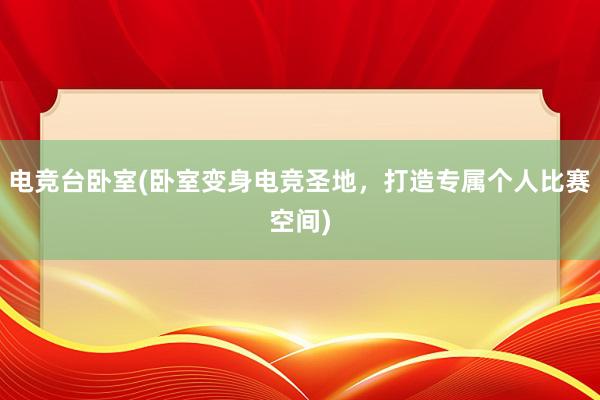 电竞台卧室(卧室变身电竞圣地，打造专属个人比赛空间)